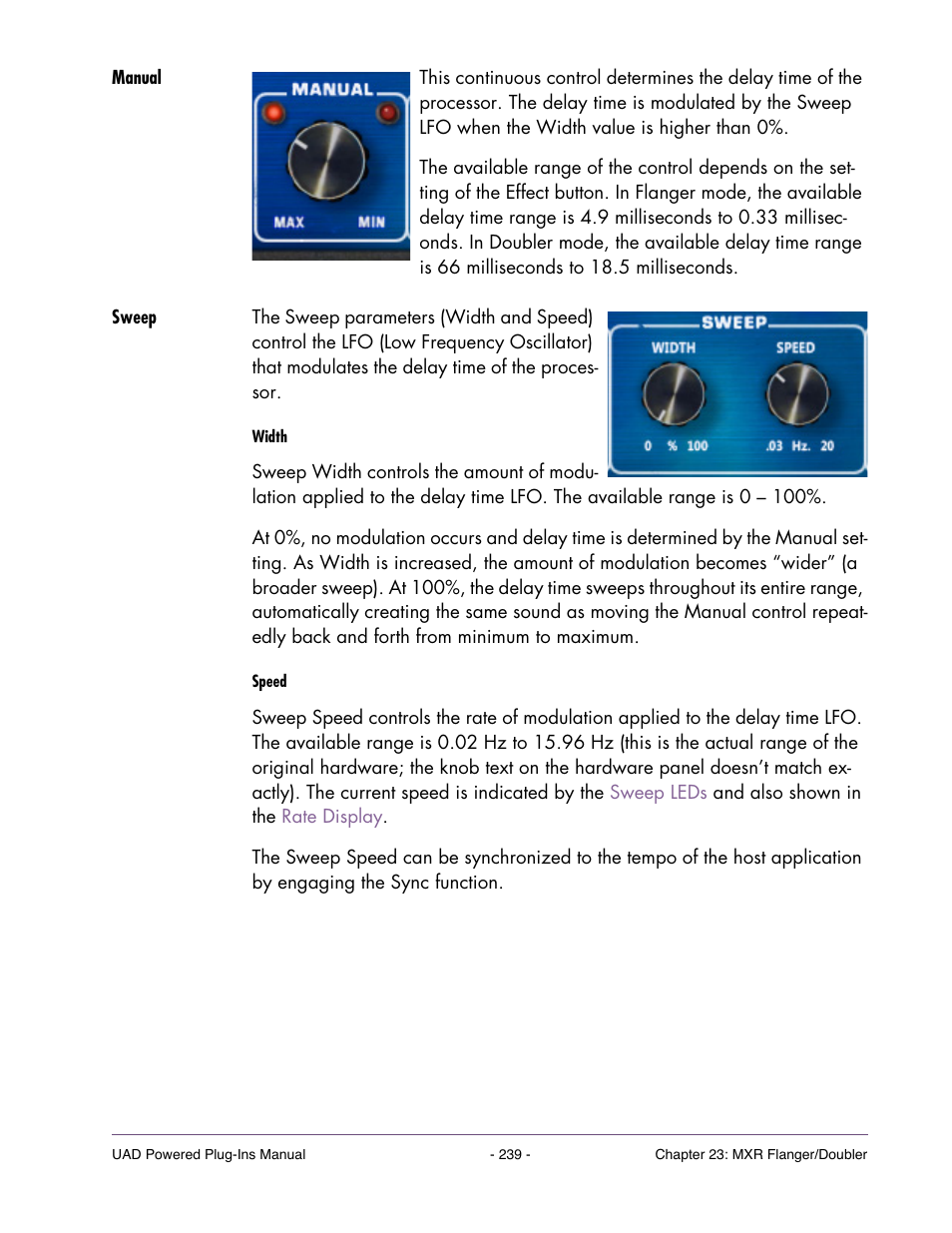 Manual

MANUAL

MAX MIN

This continuous control determines the delay time of the processor. The delay time is modulated by the Sweep LFO when the Width value is higher than 0%.

The available range of the control depends on the setting of the Effect button. In Flanger mode, the available delay time range is 4.9 milliseconds to 0.33 milliseconds. In Doubler mode, the available delay time range is 66 milliseconds to 18.5 milliseconds.

Sweep

The Sweep parameters (Width and Speed) control the LFO (Low Frequency Oscillator) that modulates the delay time of the processor.

SWEEP

WIDTH SPEED

0 % 100 .03 Hz. 20

Width

Sweep Width controls the amount of modulation applied to the delay time LFO. The available range is 0 – 100%.

At 0%, no modulation occurs and delay time is determined by the Manual setting. As Width is increased, the amount of modulation becomes “wider” (a broader sweep). At 100%, the delay time sweeps throughout its entire range, automatically creating the same sound as moving the Manual control repeatedly back and forth from minimum to maximum.

Speed

Sweep Speed controls the rate of modulation applied to the delay time LFO. The available range is 0.02 Hz to 15.96 Hz (this is the actual range of the original hardware; the knob text on the hardware panel doesn’t match exactly). The current speed is indicated by the Sweep LEDs and also shown in the Rate Display.

The Sweep Speed can be synchronized to the tempo of the host application by engaging the Sync function.

UAD Powered Plug-Ins Manual - 239 - Chapter 23: MXR Flanger/Doubler